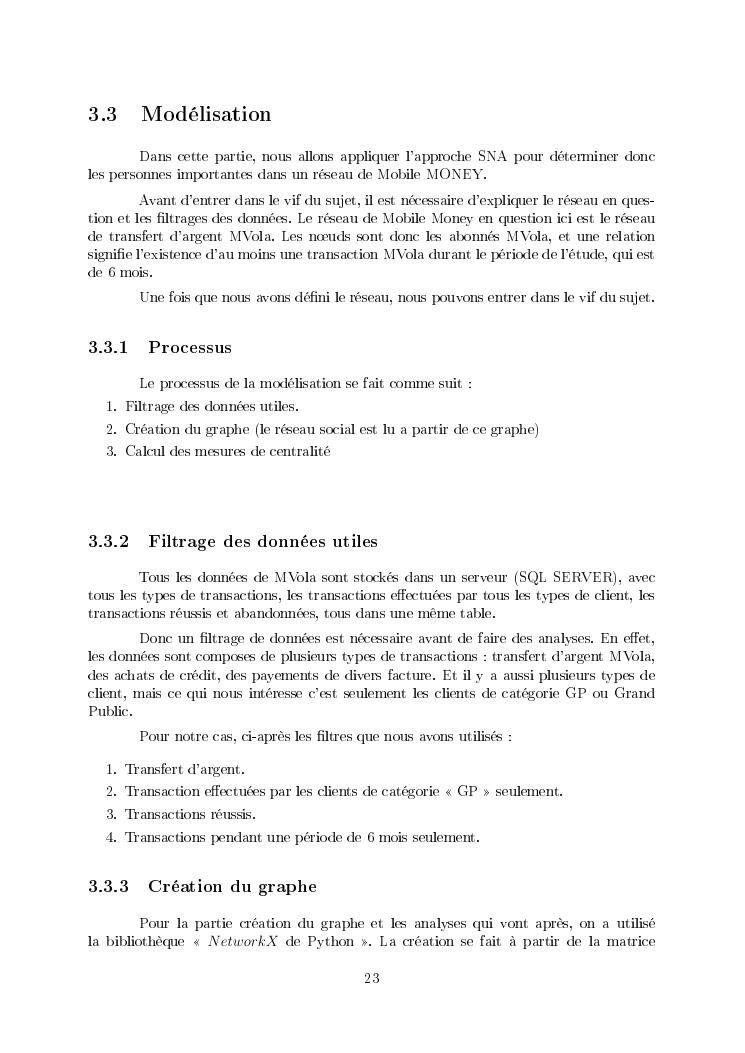 3.3 Modélisation

Dans cette partie, nous allons appliquer l'approche SNA pour déterminer donc les personnes importantes dans un réseau de Mobile MONEY.

Avant d'entrer dans le vif du sujet, il est nécessaire d'expliquer le réseau en question et les filtrages des données. Le réseau de Mobile Money en question ici est le réseau de transfert d'argent MVola. Les nœuds sont donc les abonnés MVola, et une relation signifie l'existence d'au moins une transaction MVola durant le période de l'étude, qui est de 6 mois.

Une fois que nous avons défini le réseau, nous pouvons entrer dans le vif du sujet.

3.3.1 Processus

Le processus de la modélisation se fait comme suit :

1. Filtrage des données utiles.
2. Création du graphe (le réseau social est lu a partir de ce graphe)
3. Calcul des mesures de centralité

3.3.2 Filtrage des données utiles

Tous les données de MVola sont stockés dans un serveur (SQL SERVER), avec tous les types de transactions, les transactions effectuées par tous les types de client, les transactions réussis et abandonnées, tous dans une même table.

Donc un filtrage de données est nécessaire avant de faire des analyses. En effet, les données sont composes de plusieurs types de transactions : transfert d'argent MVola, des achats de crédit, des payements de divers facture. Et il y a aussi plusieurs types de client, mais ce qui nous intéresse c'est seulement les clients de catégorie GP ou Grand Public.

Pour notre cas, ci-après les filtres que nous avons utilisés :

1. Transfert d'argent.
2. Transaction effectuées par les clients de catégorie « GP » seulement.
3. Transactions réussis.
4. Transactions pendant une période de 6 mois seulement.

3.3.3 Création du graphe

Pour la partie création du graphe et les analyses qui vont après, on a utilisé la bibliothèque « NetworkX de Python ». La création se fait à partir de la matrice

23